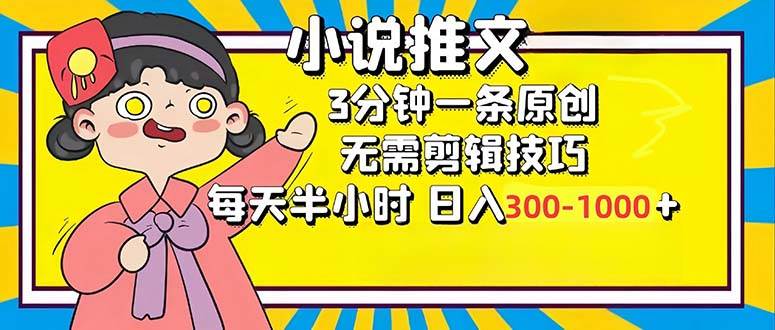 小说推文

3分钟一条原创

无需剪辑技巧

每天半小时 日入300-1000+